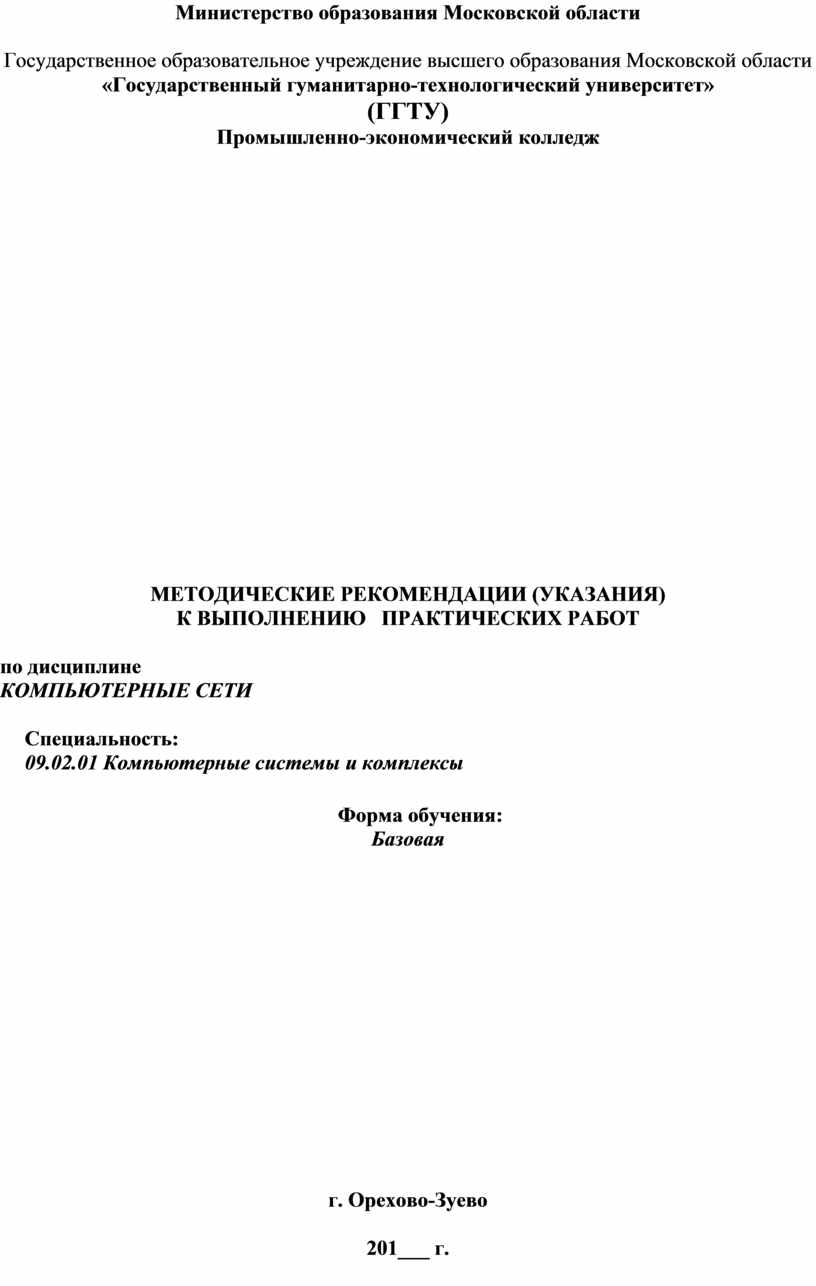 Министерство образования Московской области

Государственное образовательное учреждение высшего образования Московской области
«Государственный гуманитарно-технологический университет»
(ГГТУ)
Промышленно-экономический колледж

МЕТОДИЧЕСКИЕ РЕКОМЕНДАЦИИ (УКАЗАНИЯ)
К ВЫПОЛНЕНИЮ ПРАКТИЧЕСКИХ РАБОТ

по дисциплине
КОМПЬЮТЕРНЫЕ СЕТИ

Специальность:
09.02.01 Компьютерные системы и комплексы

Форма обучения:
Базовая

г. Орехово-Зуево

201___ г.